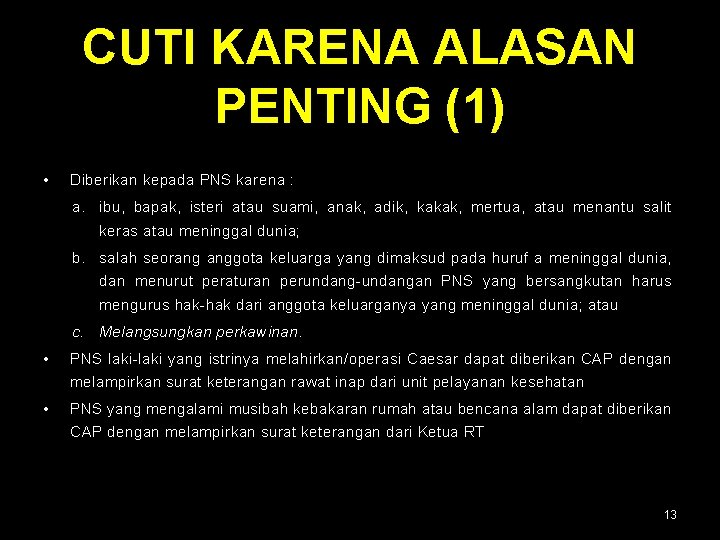 CUTI KARENA ALASAN PENTING (1)

• Diberikan kepada PNS karena :

a. ibu, bapak, isteri atau suami, anak, adik, kakak, mertua, atau menantu salit keras atau meninggal dunia;

b. salah seorang anggota keluarga yang dimaksud pada huruf a meninggal dunia, dan menurut peraturan perundang-undangan PNS yang bersangkutan harus mengurus hak-hak dari anggota keluarganya yang meninggal dunia; atau

c. Melangsungkan perkawinan.

• PNS laki-laki yang istrinya melahirkan/operasi Caesar dapat diberikan CAP dengan melampirkan surat keterangan rawat inap dari unit pelayanan kesehatan

• PNS yang mengalami musibah kebakaran rumah atau bencana alam dapat diberikan CAP dengan melampirkan surat keterangan dari Ketua RT

13